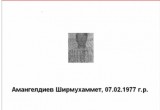 Амангелдиев Ширмухаммет, 07.02.1977 г.р.